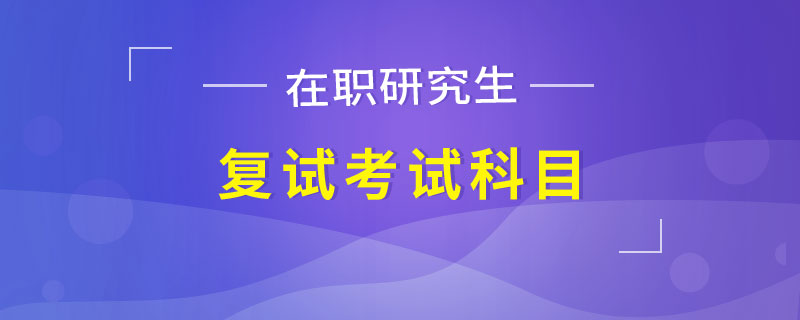 在职研究生

复试考试科目